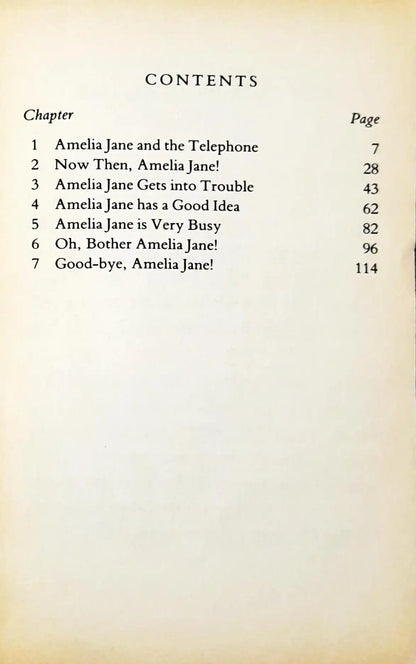 CONTENTS

| Chapter | | Page |
|---|---|---|
| 1 | Amelia Jane and the Telephone | 7 |
| 2 | Now Then, Amelia Jane! | 28 |
| 3 | Amelia Jane Gets into Trouble | 43 |
| 4 | Amelia Jane has a Good Idea | 62 |
| 5 | Amelia Jane is Very Busy | 82 |
| 6 | Oh, Bother Amelia Jane! | 96 |
| 7 | Good-bye, Amelia Jane! | 114 |